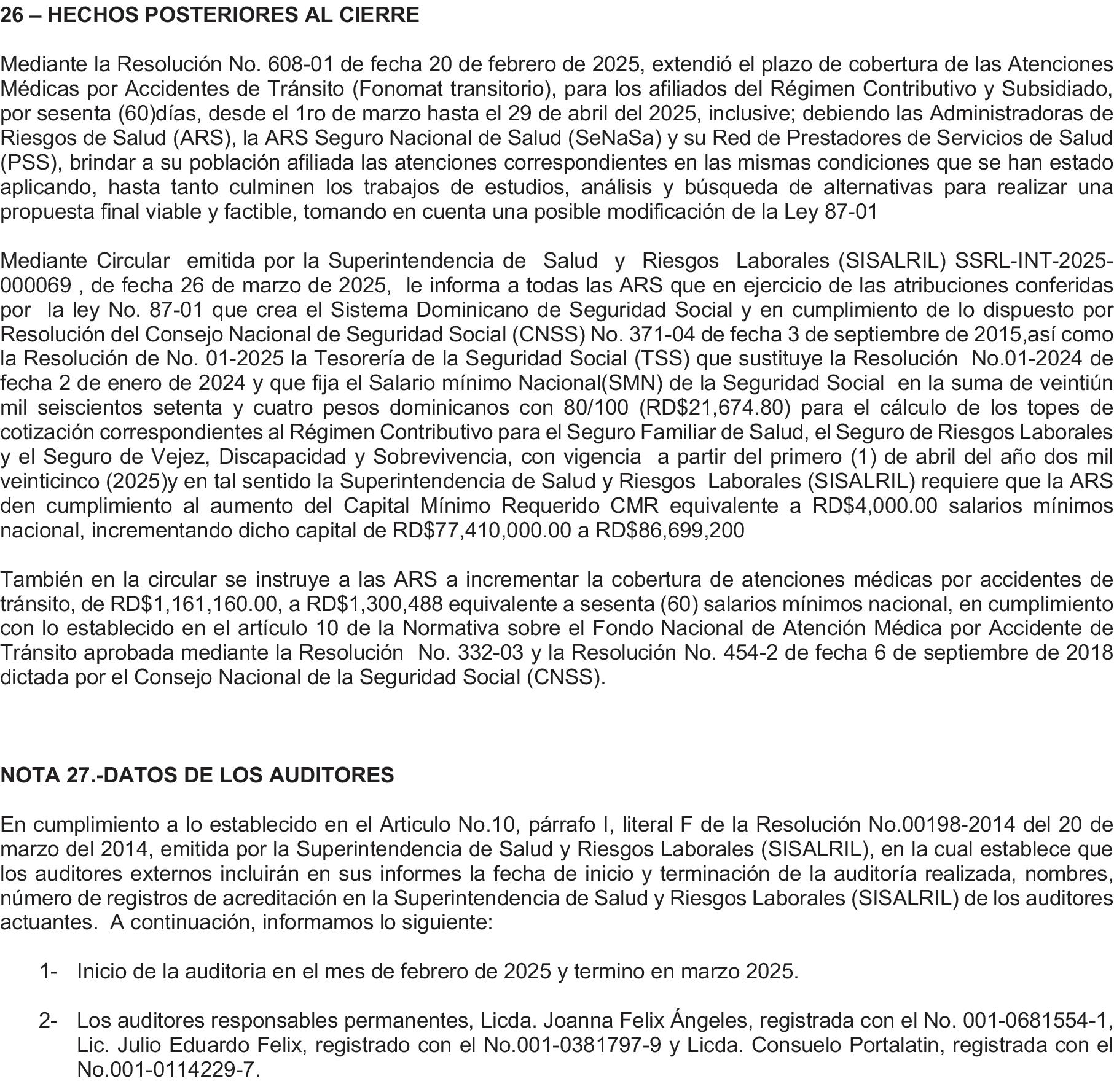 26 – HECHOS POSTERIORES AL CIERRE

Mediante la Resolución No. 608-01 de fecha 20 de febrero de 2025, extendió el plazo de cobertura de las Atenciones Médicas por Accidentes de Tránsito (Fonomat transitorio), para los afiliados del Régimen Contributivo y Subsidiado, por sesenta (60)días, desde el 1ro de marzo hasta el 29 de abril del 2025, inclusive; debiendo las Administradoras de Riesgos de Salud (ARS), la ARS Seguro Nacional de Salud (SeNaSa) y su Red de Prestadores de Servicios de Salud (PSS), brindar a su población afiliada las atenciones correspondientes en las mismas condiciones que se han estado aplicando, hasta tanto culminen los trabajos de estudios, análisis y búsqueda de alternativas para realizar una propuesta final viable y factible, tomando en cuenta una posible modificación de la Ley 87-01

Mediante Circular emitida por la Superintendencia de Salud y Riesgos Laborales (SISALRIL) SSRL-INT-2025-000069 , de fecha 26 de marzo de 2025, le informa a todas las ARS que en ejercicio de las atribuciones conferidas por la ley No. 87-01 que crea el Sistema Dominicano de Seguridad Social y en cumplimiento de lo dispuesto por Resolución del Consejo Nacional de Seguridad Social (CNSS) No. 371-04 de fecha 3 de septiembre de 2015,así como la Resolución de No. 01-2025 la Tesorería de la Seguridad Social (TSS) que sustituye la Resolución No.01-2024 de fecha 2 de enero de 2024 y que fija el Salario mínimo Nacional(SMN) de la Seguridad Social en la suma de veintiún mil seiscientos setenta y cuatro pesos dominicanos con 80/100 (RD$21,674.80) para el cálculo de los topes de cotización correspondientes al Régimen Contributivo para el Seguro Familiar de Salud, el Seguro de Riesgos Laborales y el Seguro de Vejez, Discapacidad y Sobrevivencia, con vigencia a partir del primero (1) de abril del año dos mil veinticinco (2025)y en tal sentido la Superintendencia de Salud y Riesgos Laborales (SISALRIL) requiere que la ARS den cumplimiento al aumento del Capital Mínimo Requerido CMR equivalente a RD$4,000.00 salarios mínimos nacional, incrementando dicho capital de RD$77,410,000.00 a RD$86,699,200

También en la circular se instruye a las ARS a incrementar la cobertura de atenciones médicas por accidentes de tránsito, de RD$1,161,160.00, a RD$1,300,488 equivalente a sesenta (60) salarios mínimos nacional, en cumplimiento con lo establecido en el artículo 10 de la Normativa sobre el Fondo Nacional de Atención Médica por Accidente de Tránsito aprobada mediante la Resolución No. 332-03 y la Resolución No. 454-2 de fecha 6 de septiembre de 2018 dictada por el Consejo Nacional de la Seguridad Social (CNSS).

NOTA 27.-DATOS DE LOS AUDITORES

En cumplimiento a lo establecido en el Articulo No.10, párrafo I, literal F de la Resolución No.00198-2014 del 20 de marzo del 2014, emitida por la Superintendencia de Salud y Riesgos Laborales (SISALRIL), en la cual establece que los auditores externos incluirán en sus informes la fecha de inicio y terminación de la auditoría realizada, nombres, número de registros de acreditación en la Superintendencia de Salud y Riesgos Laborales (SISALRIL) de los auditores actuantes. A continuación, informamos lo siguiente:

1- Inicio de la auditoria en el mes de febrero de 2025 y termino en marzo 2025.

2- Los auditores responsables permanentes, Licda. Joanna Felix Ángeles, registrada con el No. 001-0681554-1, Lic. Julio Eduardo Felix, registrado con el No.001-0381797-9 y Licda. Consuelo Portalatin, registrada con el No.001-0114229-7.